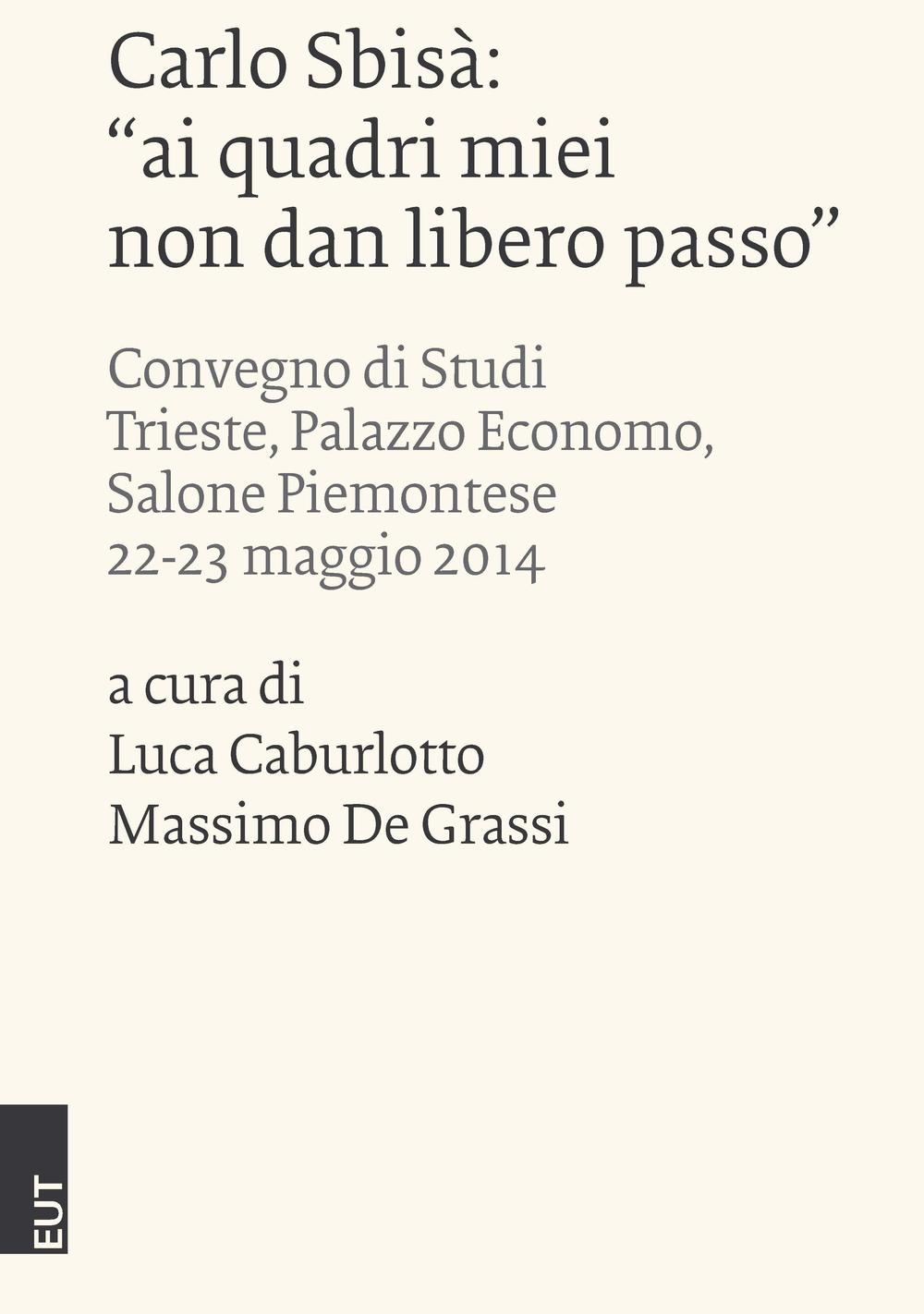 Carlo Sbisà:
“ai quadri miei
non dan libero passo”

Convegno di Studi
Trieste, Palazzo Economo,
Salone Piemontese
22-23 maggio 2014

a cura di
Luca Caburlotto
Massimo De Grassi

EUT